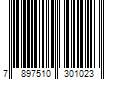 7 897510 301023